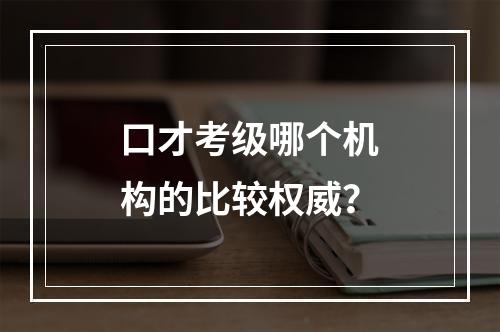 口才考级哪个机构的比较权威?